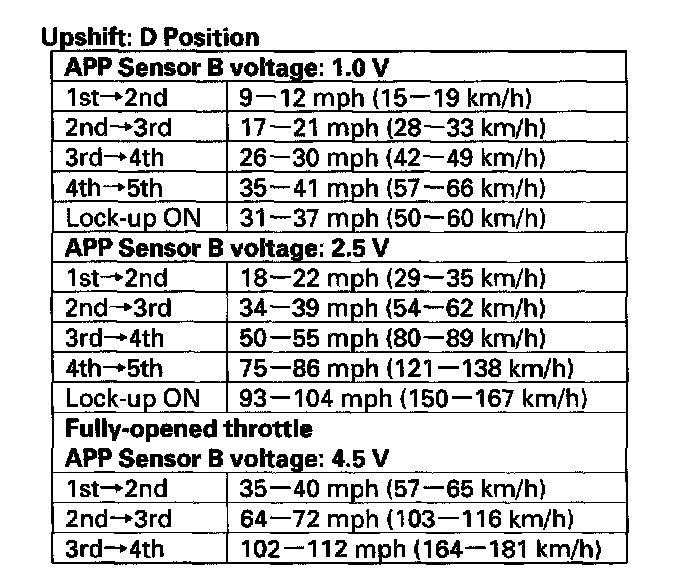 Upshift: D Position

| APP Sensor B voltage: 1.0 V | |
|---|---|
| 1st→2nd | 9—12 mph (15—19 km/h) |
| 2nd→3rd | 17—21 mph (28—33 km/h) |
| 3rd→4th | 26—30 mph (42—49 km/h) |
| 4th→5th | 35—41 mph (57—66 km/h) |
| Lock-up ON | 31—37 mph (50—60 km/h) |
| APP Sensor B voltage: 2.5 V | |
| 1st→2nd | 18—22 mph (29—35 km/h) |
| 2nd→3rd | 34—39 mph (54—62 km/h) |
| 3rd→4th | 50—55 mph (80—89 km/h) |
| 4th→5th | 75—86 mph (121—138 km/h) |
| Lock-up ON | 93—104 mph (150—167 km/h) |
| Fully-opened throttle APP Sensor B voltage: 4.5 V | |
| 1st→2nd | 35—40 mph (57—65 km/h) |
| 2nd→3rd | 64—72 mph (103—116 km/h) |
| 3rd→4th | 102—112 mph (164—181 km/h) |